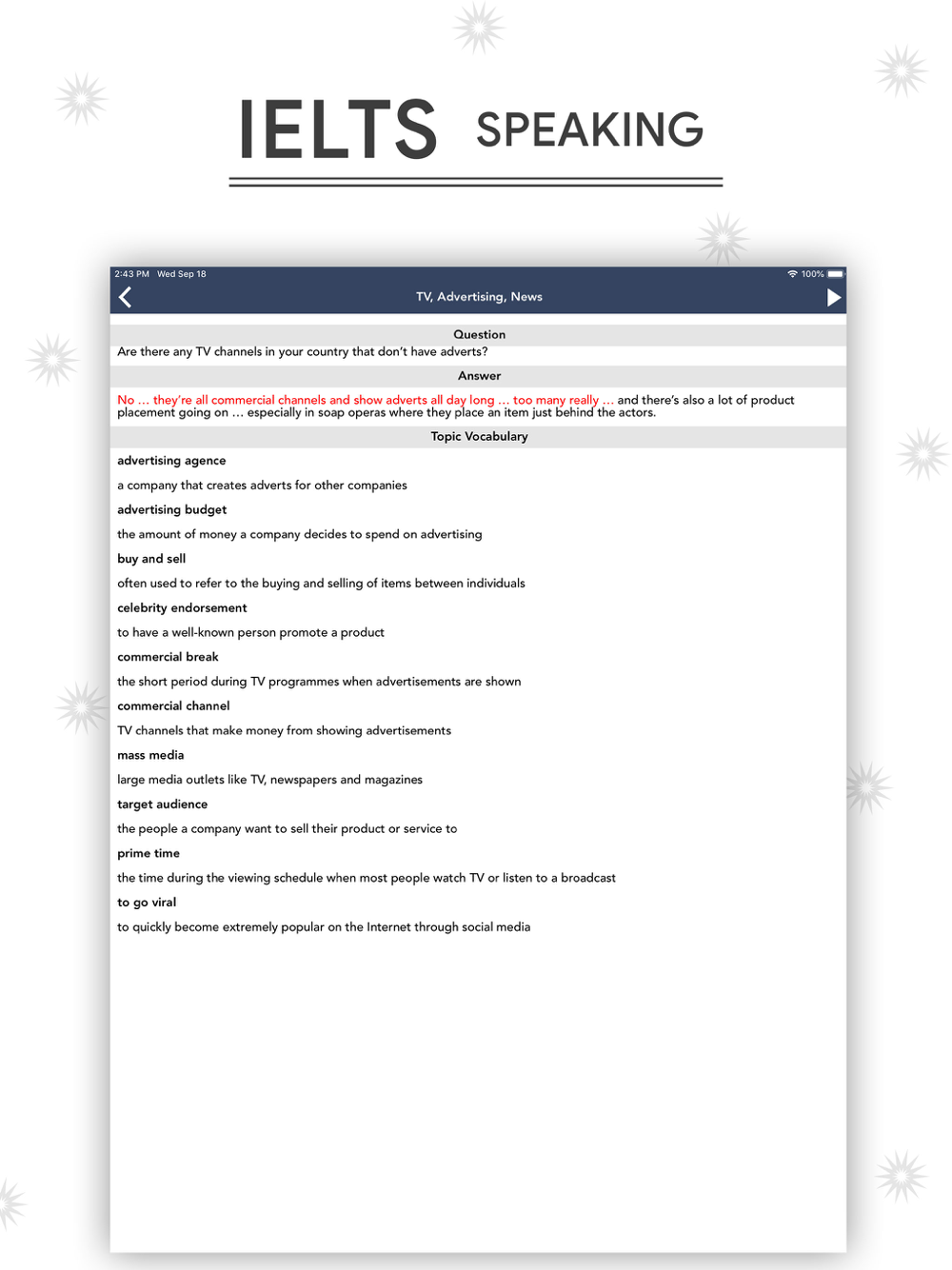 IELTS SPEAKING

2:43 PM Wed Sep 18

100%

TV, Advertising, News

Question

Are there any TV channels in your country that don't have adverts?

Answer

No … they're all commercial channels and show adverts all day long … too many really … and there's also a lot of product placement going on … especially in soap operas where they place an item just behind the actors.

Topic Vocabulary

advertising agence

a company that creates adverts for other companies

advertising budget

the amount of money a company decides to spend on advertising

buy and sell

often used to refer to the buying and selling of items between individuals

celebrity endorsement

to have a well-known person promote a product

commercial break

the short period during TV programmes when advertisements are shown

commercial channel

TV channels that make money from showing advertisements

mass media

large media outlets like TV, newspapers and magazines

target audience

the people a company want to sell their product or service to

prime time

the time during the viewing schedule when most people watch TV or listen to a broadcast

to go viral

to quickly become extremely popular on the Internet through social media